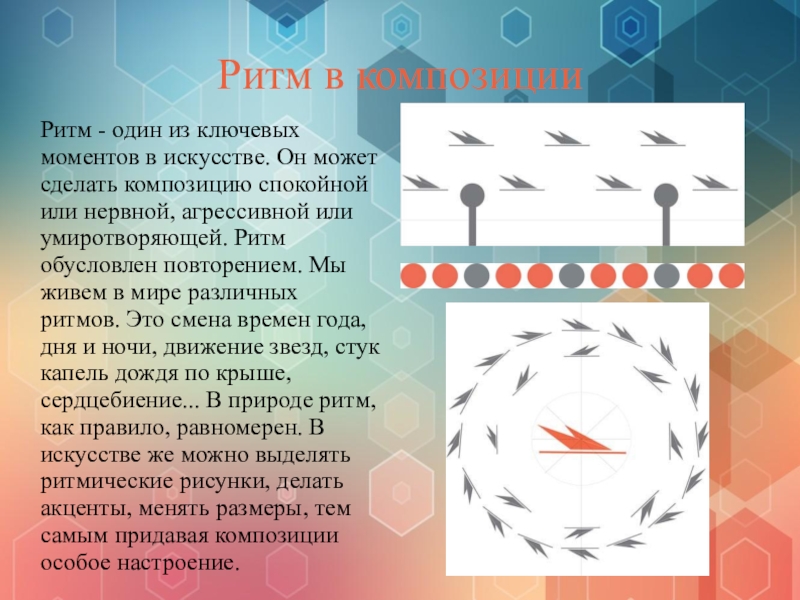 Ритм в композиции

Ритм - один из ключевых моментов в искусстве. Он может сделать композицию спокойной или нервной, агрессивной или умиротворяющей. Ритм обусловлен повторением. Мы живем в мире различных ритмов. Это смена времен года, дня и ночи, движение звезд, стук капель дождя по крыше, сердцебиение... В природе ритм, как правило, равномерен. В искусстве же можно выделять ритмические рисунки, делать акценты, менять размеры, тем самым придавая композиции особое настроение.